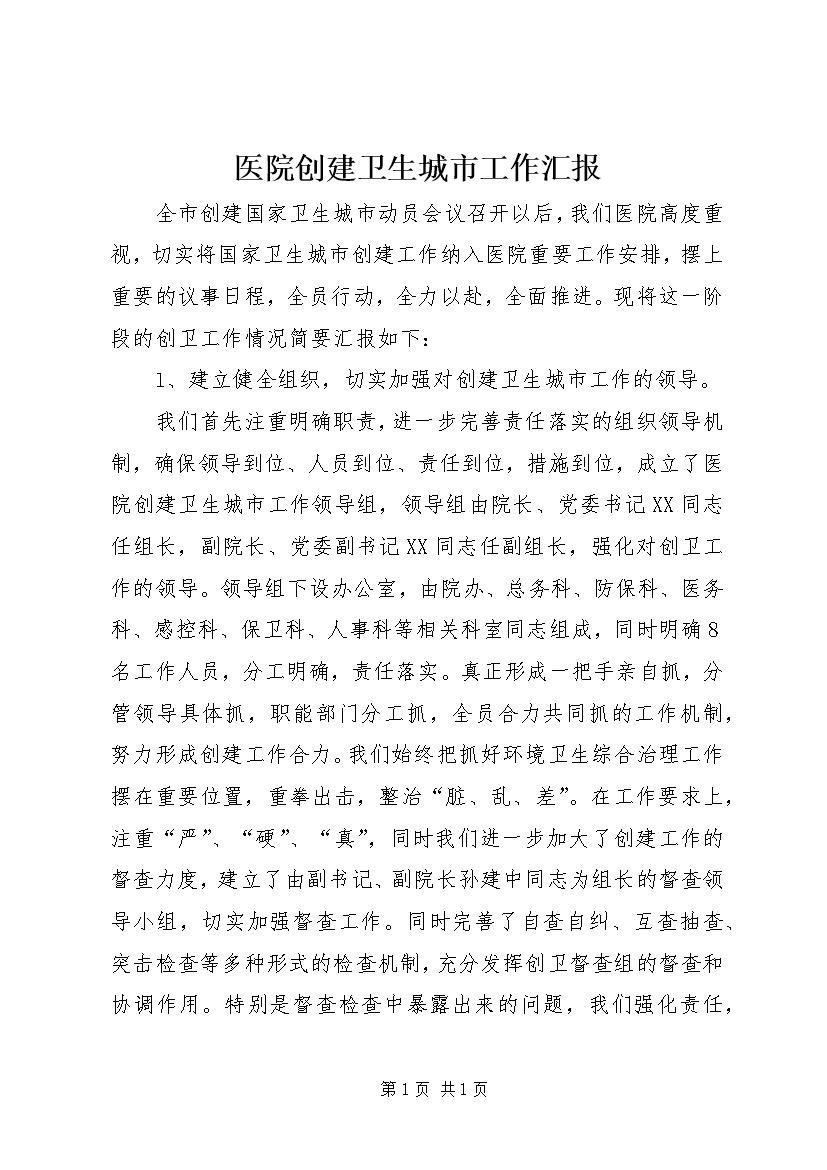 医院创建卫生城市工作汇报

全市创建国家卫生城市动员会议召开以后，我们医院高度重视，切实将国家卫生城市创建工作纳入医院重要工作安排，摆上重要的议事日程，全员行动，全力以赴，全面推进。现将这一阶段的创卫工作情况简要汇报如下：

1、建立健全组织，切实加强对创建卫生城市工作的领导。

我们首先注重明确职责，进一步完善责任落实的组织领导机制，确保领导到位、人员到位、责任到位，措施到位，成立了医院创建卫生城市工作领导组，领导组由院长、党委书记XX同志任组长，副院长、党委副书记XX同志任副组长，强化对创卫工作的领导。领导组下设办公室，由院办、总务科、防保科、医务科、感控科、保卫科、人事科等相关科室同志组成，同时明确8名工作人员，分工明确，责任落实。真正形成一把手亲自抓，分管领导具体抓，职能部门分工抓，全员合力共同抓的工作机制，努力形成创建工作合力。我们始终把抓好环境卫生综合治理工作摆在重要位置，重拳出击，整治“脏、乱、差”。在工作要求上，注重“严”、“硬”、“真”，同时我们进一步加大了创建工作的督查力度，建立了由副书记、副院长孙建中同志为组长的督查领导小组，切实加强督查工作。同时完善了自查自纠、互查抽查、突击检查等多种形式的检查机制，充分发挥创卫督查组的督查和协调作用。特别是督查检查中暴露出来的问题，我们强化责任，

第1页 共1页